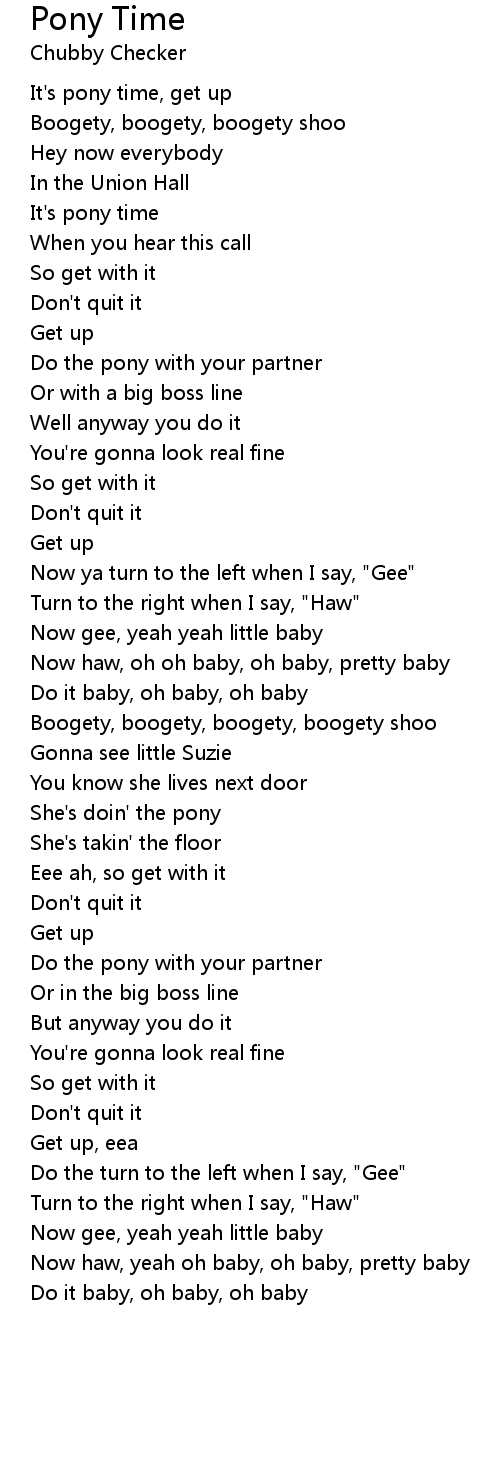 Pony Time
Chubby Checker

It's pony time, get up
Boogety, boogety, boogety shoo
Hey now everybody
In the Union Hall
It's pony time
When you hear this call
So get with it
Don't quit it
Get up
Do the pony with your partner
Or with a big boss line
Well anyway you do it
You're gonna look real fine
So get with it
Don't quit it
Get up
Now ya turn to the left when I say, "Gee"
Turn to the right when I say, "Haw"
Now gee, yeah yeah little baby
Now haw, oh oh baby, oh baby, pretty baby
Do it baby, oh baby, oh baby
Boogety, boogety, boogety, boogety shoo
Gonna see little Suzie
You know she lives next door
She's doin' the pony
She's takin' the floor
Eee ah, so get with it
Don't quit it
Get up
Do the pony with your partner
Or in the big boss line
But anyway you do it
You're gonna look real fine
So get with it
Don't quit it
Get up, eea
Do the turn to the left when I say, "Gee"
Turn to the right when I say, "Haw"
Now gee, yeah yeah little baby
Now haw, yeah oh baby, oh baby, pretty baby
Do it baby, oh baby, oh baby